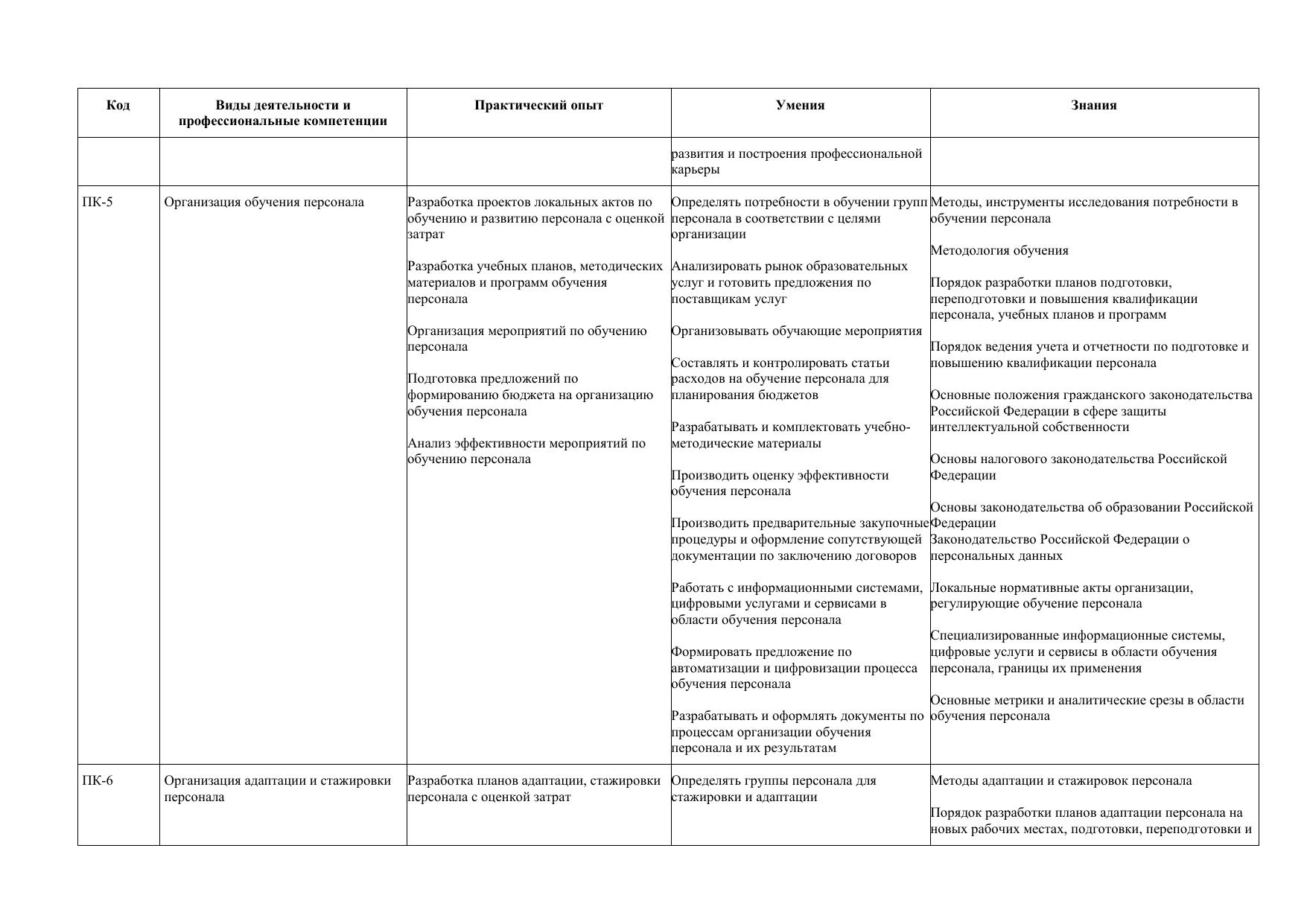 | Код | Виды деятельности и профессиональные компетенции | Практический опыт | Умения | Знания |
|---|---|---|---|---|
| | | | развития и построения профессиональной карьеры | |
| ПК-5 | Организация обучения персонала | Разработка проектов локальных актов по обучению и развитию персонала с оценкой затрат<br><br>Разработка учебных планов, методических материалов и программ обучения персонала<br><br>Организация мероприятий по обучению персонала<br><br>Подготовка предложений по формированию бюджета на организацию обучения персонала<br><br>Анализ эффективности мероприятий по обучению персонала | Определять потребности в обучении групп персонала в соответствии с целями организации<br><br>Анализировать рынок образовательных услуг и готовить предложения по поставщикам услуг<br><br>Организовывать обучающие мероприятия<br><br>Составлять и контролировать статьи расходов на обучение персонала для планирования бюджетов<br><br>Разрабатывать и комплектовать учебно-методические материалы<br><br>Производить оценку эффективности обучения персонала<br><br>Производить предварительные закупочные процедуры и оформление сопутствующей документации по заключению договоров<br><br>Работать с информационными системами, цифровыми услугами и сервисами в области обучения персонала<br><br>Формировать предложение по автоматизации и цифровизации процесса обучения персонала<br><br>Разрабатывать и оформлять документы по процессам организации обучения персонала и их результатам | Методы, инструменты исследования потребности в обучении персонала<br><br>Методология обучения<br><br>Порядок разработки планов подготовки, переподготовки и повышения квалификации персонала, учебных планов и программ<br><br>Порядок ведения учета и отчетности по подготовке и повышению квалификации персонала<br><br>Основные положения гражданского законодательства Российской Федерации в сфере защиты интеллектуальной собственности<br><br>Основы налогового законодательства Российской Федерации<br><br>Основы законодательства об образовании Российской Федерации<br>Законодательство Российской Федерации о персональных данных<br><br>Локальные нормативные акты организации, регулирующие обучение персонала<br><br>Специализированные информационные системы, цифровые услуги и сервисы в области обучения персонала, границы их применения<br><br>Основные метрики и аналитические срезы в области обучения персонала |
| ПК-6 | Организация адаптации и стажировки персонала | Разработка планов адаптации, стажировки персонала с оценкой затрат | Определять группы персонала для стажировки и адаптации | Методы адаптации и стажировок персонала<br><br>Порядок разработки планов адаптации персонала на новых рабочих местах, подготовки, переподготовки и |